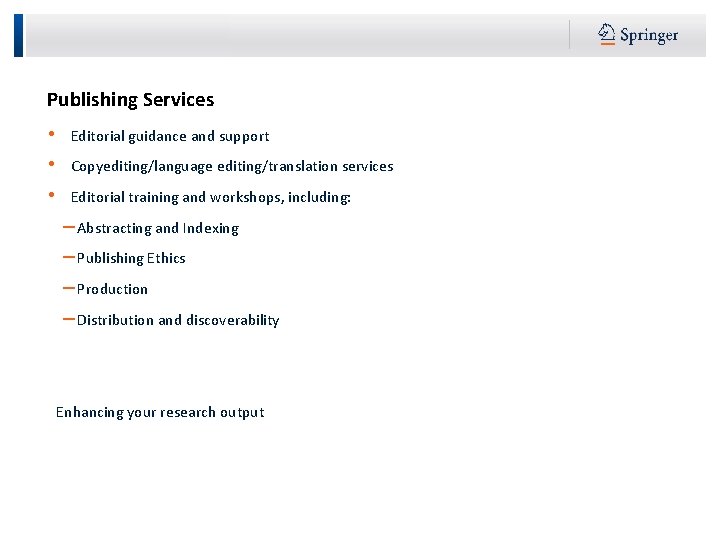 Springer

Publishing Services

• Editorial guidance and support
• Copyediting/language editing/translation services
• Editorial training and workshops, including:
– Abstracting and Indexing
– Publishing Ethics
– Production
– Distribution and discoverability

Enhancing your research output